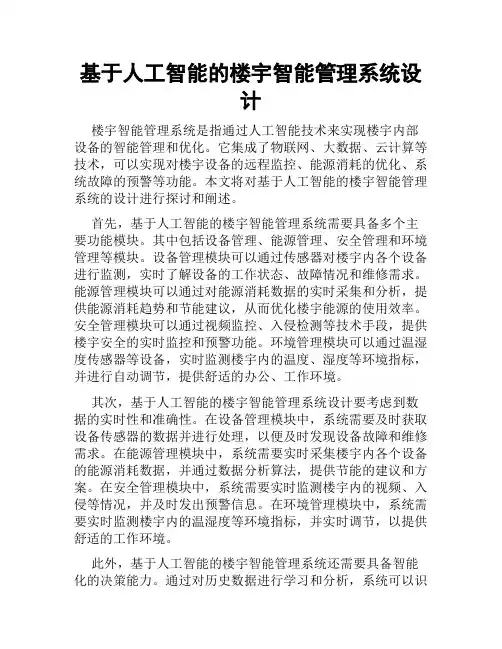 基于人工智能的楼宇智能管理系统设计

楼宇智能管理系统是指通过人工智能技术来实现楼宇内部设备的智能管理和优化。它集成了物联网、大数据、云计算等技术，可以实现对楼宇设备的远程监控、能源消耗的优化、系统故障的预警等功能。本文将对基于人工智能的楼宇智能管理系统的设计进行探讨和阐述。

首先，基于人工智能的楼宇智能管理系统需要具备多个主要功能模块。其中包括设备管理、能源管理、安全管理和环境管理等模块。设备管理模块可以通过传感器对楼宇内各个设备进行监测，实时了解设备的工作状态、故障情况和维修需求。能源管理模块可以通过对能源消耗数据的实时采集和分析，提供能源消耗趋势和节能建议，从而优化楼宇能源的使用效率。安全管理模块可以通过视频监控、入侵检测等技术手段，提供楼宇安全的实时监控和预警功能。环境管理模块可以通过温湿度传感器等设备，实时监测楼宇内的温度、湿度等环境指标，并进行自动调节，提供舒适的办公、工作环境。

其次，基于人工智能的楼宇智能管理系统设计要考虑到数据的实时性和准确性。在设备管理模块中，系统需要及时获取设备传感器的数据并进行处理，以便及时发现设备故障和维修需求。在能源管理模块中，系统需要实时采集楼宇内各个设备的能源消耗数据，并通过数据分析算法，提供节能的建议和方案。在安全管理模块中，系统需要实时监测楼宇内的视频、入侵等情况，并及时发出预警信息。在环境管理模块中，系统需要实时监测楼宇内的温湿度等环境指标，并实时调节，以提供舒适的工作环境。

此外，基于人工智能的楼宇智能管理系统还需要具备智能化的决策能力。通过对历史数据进行学习和分析，系统可以识